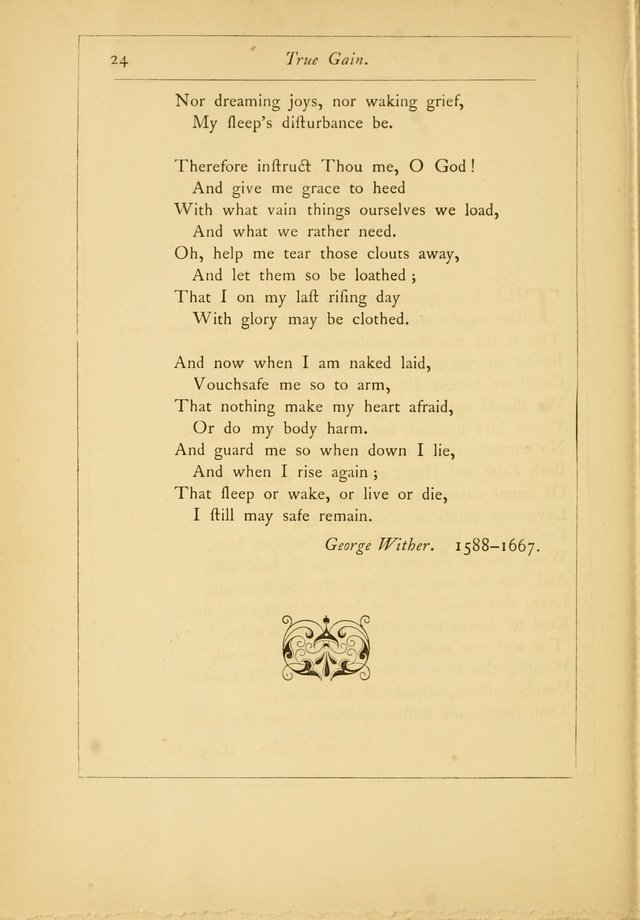 24 True Gain.

Nor dreaming joys, nor waking grief,
My ſleep's diſturbance be.

Therefore inſtruct Thou me, O God!
And give me grace to heed
With what vain things ourselves we load,
And what we rather need.
Oh, help me tear those clouts away,
And let them so be loathed;
That I on my laſt riſing day
With glory may be clothed.

And now when I am naked laid,
Vouchsafe me so to arm,
That nothing make my heart afraid,
Or do my body harm.
And guard me so when down I lie,
And when I rise again;
That ſleep or wake, or live or die,
I ſtill may safe remain.

George Wither. 1588–1667.